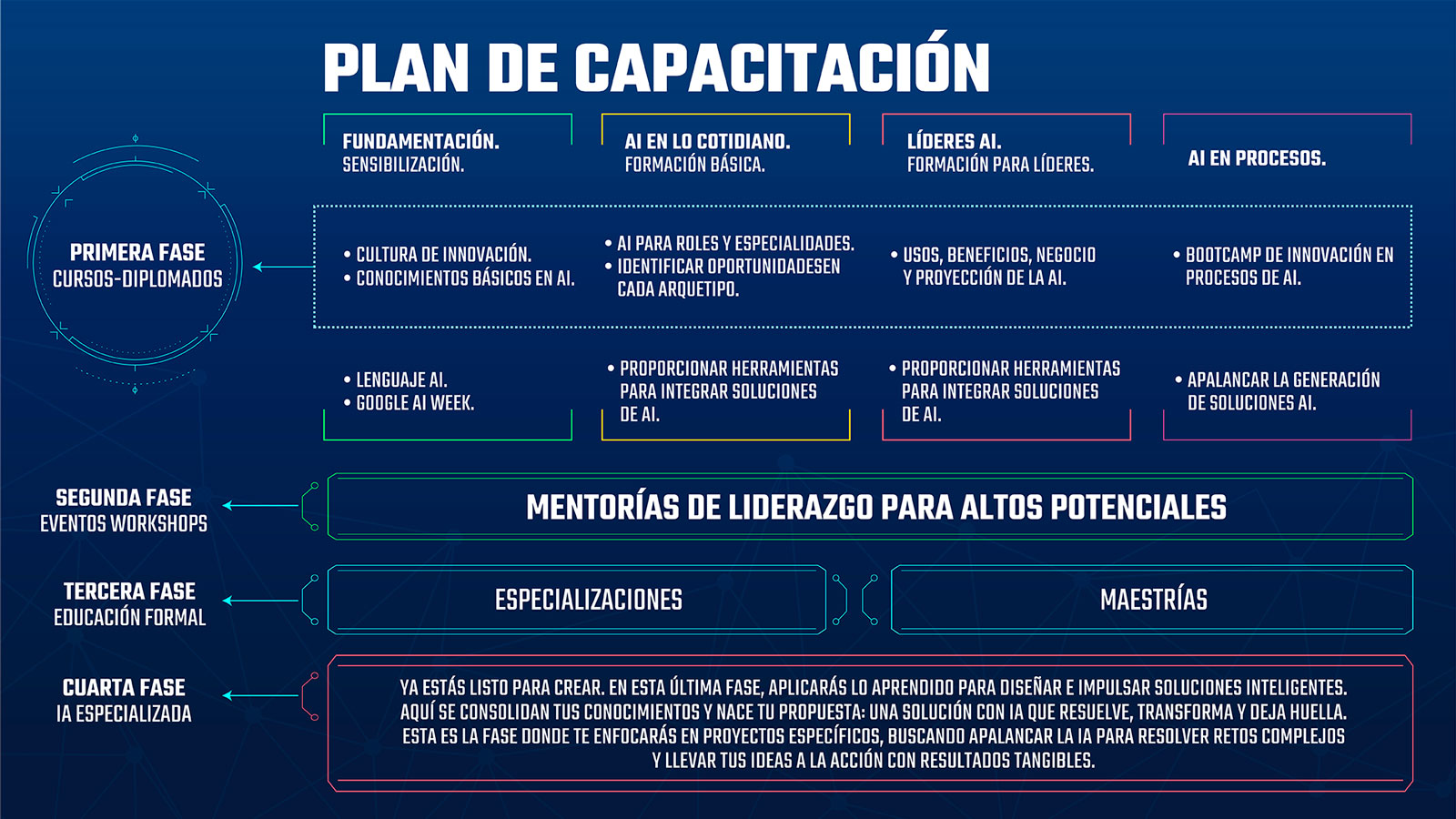 PLAN DE CAPACITACIÓN

PRIMERA FASE
CURSOS-DIPLOMADOS

FUNDAMENTACIÓN.
SENSIBILIZACIÓN.

• CULTURA DE INNOVACIÓN.
• CONOCIMIENTOS BÁSICOS EN AI.

• LENGUAJE AI.
• GOOGLE AI WEEK.

AI EN LO COTIDIANO.
FORMACIÓN BÁSICA.

• AI PARA ROLES Y ESPECIALIDADES.
• IDENTIFICAR OPORTUNIDADESEN CADA ARQUETIPO.

• PROPORCIONAR HERRAMIENTAS PARA INTEGRAR SOLUCIONES DE AI.

LÍDERES AI.
FORMACIÓN PARA LÍDERES.

• USOS, BENEFICIOS, NEGOCIO Y PROYECCIÓN DE LA AI.

• PROPORCIONAR HERRAMIENTAS PARA INTEGRAR SOLUCIONES DE AI.

AI EN PROCESOS.

• BOOTCAMP DE INNOVACIÓN EN PROCESOS DE AI.

• APALANCAR LA GENERACIÓN DE SOLUCIONES AI.

SEGUNDA FASE
EVENTOS WORKSHOPS

MENTORÍAS DE LIDERAZGO PARA ALTOS POTENCIALES

TERCERA FASE
EDUCACIÓN FORMAL

ESPECIALIZACIONES

MAESTRÍAS

CUARTA FASE
IA ESPECIALIZADA

YA ESTÁS LISTO PARA CREAR. EN ESTA ÚLTIMA FASE, APLICARÁS LO APRENDIDO PARA DISEÑAR E IMPULSAR SOLUCIONES INTELIGENTES. AQUÍ SE CONSOLIDAN TUS CONOCIMIENTOS Y NACE TU PROPUESTA: UNA SOLUCIÓN CON IA QUE RESUELVE, TRANSFORMA Y DEJA HUELLA. ESTA ES LA FASE DONDE TE ENFOCARÁS EN PROYECTOS ESPECÍFICOS, BUSCANDO APALANCAR LA IA PARA RESOLVER RETOS COMPLEJOS Y LLEVAR TUS IDEAS A LA ACCIÓN CON RESULTADOS TANGIBLES.